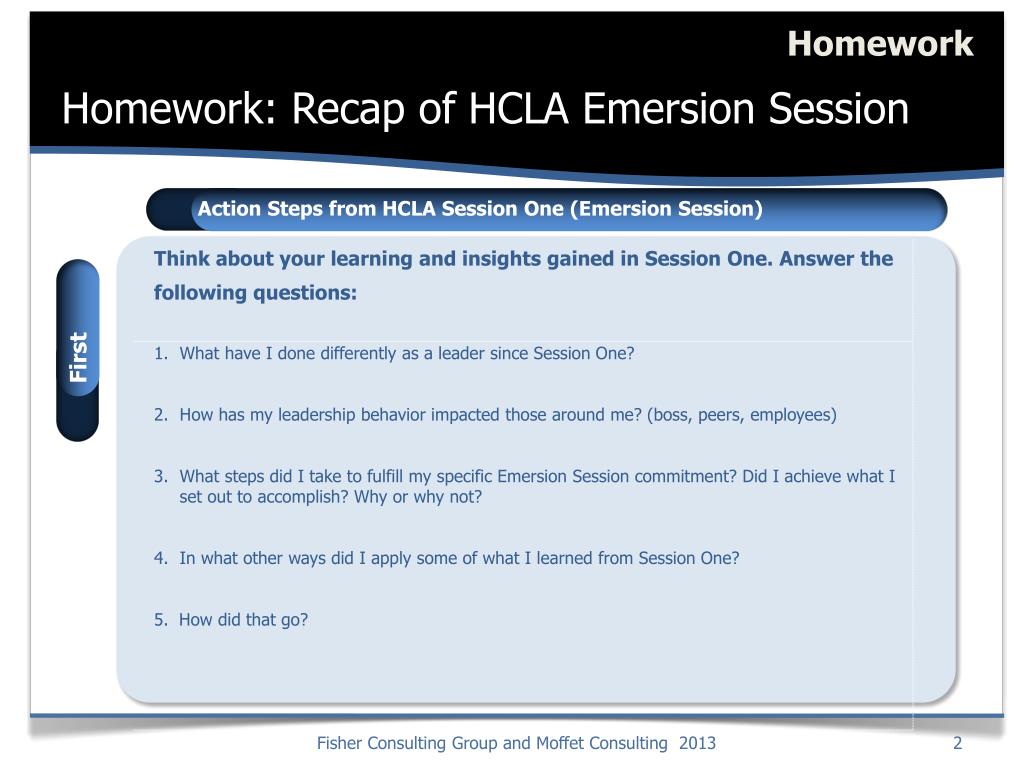 Homework

Homework: Recap of HCLA Emersion Session

Action Steps from HCLA Session One (Emersion Session)

First

Think about your learning and insights gained in Session One. Answer the following questions:

1. What have I done differently as a leader since Session One?

2. How has my leadership behavior impacted those around me? (boss, peers, employees)

3. What steps did I take to fulfill my specific Emersion Session commitment? Did I achieve what I set out to accomplish? Why or why not?

4. In what other ways did I apply some of what I learned from Session One?

5. How did that go?

Fisher Consulting Group and Moffet Consulting 2013

2